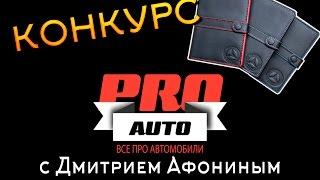 КОНКУРС

PRO
AUTO
ВСЕ ПРО АВТОМОБИЛИ

с Дмитрием Афониным